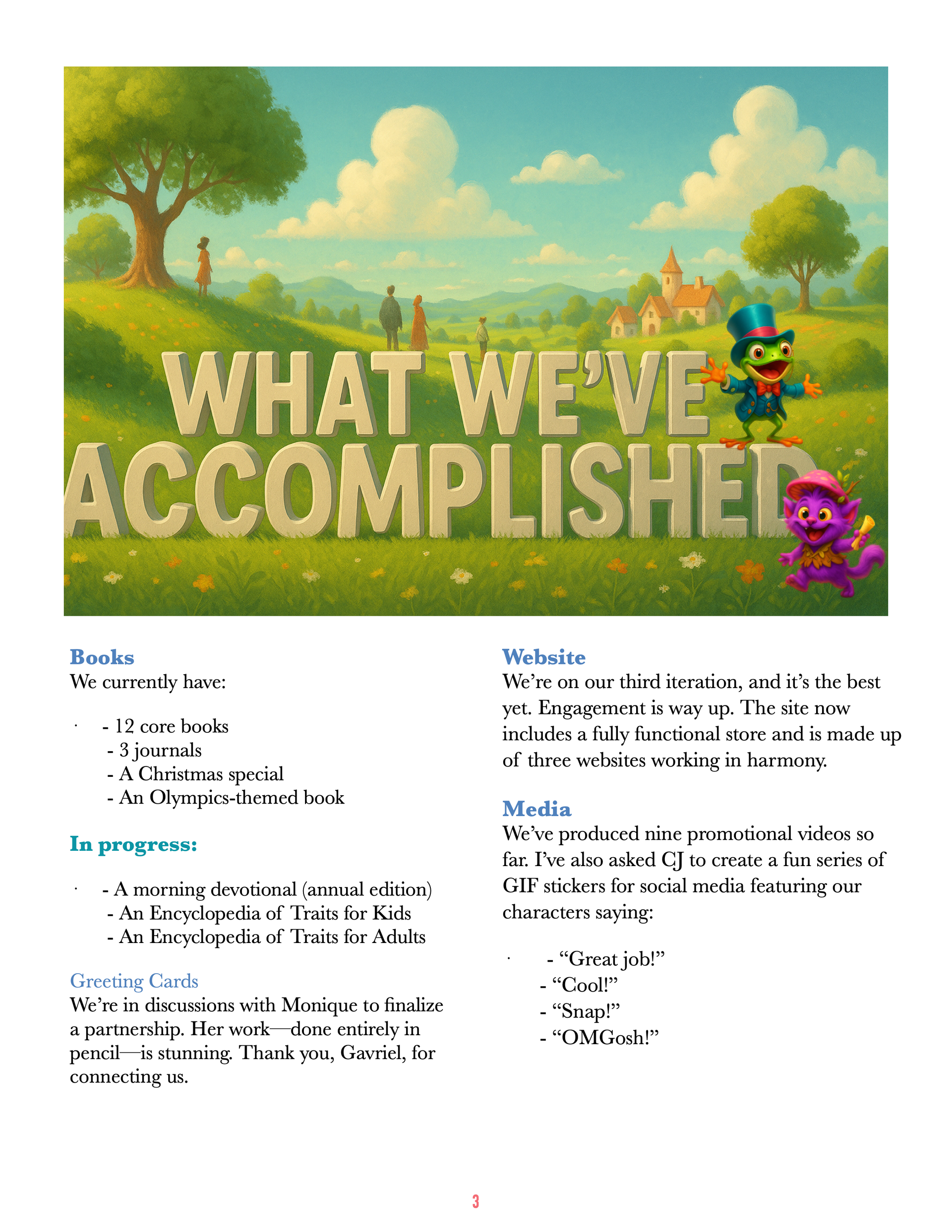 WHAT WE'VE ACCOMPLISHED

Books
We currently have:

· - 12 core books
- 3 journals
- A Christmas special
- An Olympics-themed book

In progress:

· - A morning devotional (annual edition)
- An Encyclopedia of Traits for Kids
- An Encyclopedia of Traits for Adults

Greeting Cards
We're in discussions with Monique to finalize a partnership. Her work—done entirely in pencil—is stunning. Thank you, Gavriel, for connecting us.

Website
We're on our third iteration, and it's the best yet. Engagement is way up. The site now includes a fully functional store and is made up of three websites working in harmony.

Media
We've produced nine promotional videos so far. I've also asked CJ to create a fun series of GIF stickers for social media featuring our characters saying:

· - "Great job!"
- "Cool!"
- "Snap!"
- "OMGosh!"

3